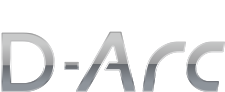 D-Arc